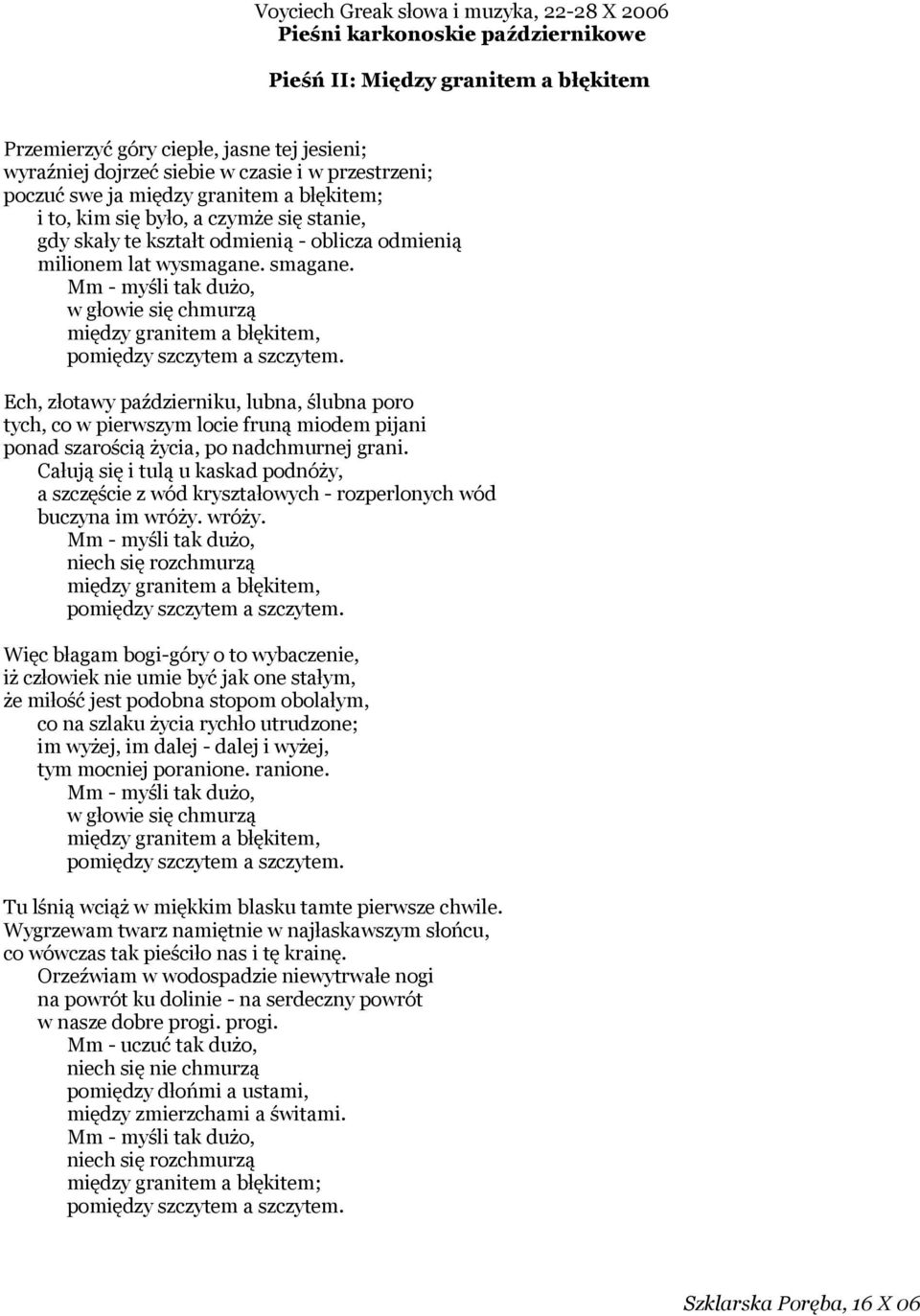 Voyciech Greak słowa i muzyka, 22-28 X 2006
Pieśni karkonoskie październikowe

Pieśń II: Między granitem a błękitem

Przemierzyć góry ciepłe, jasne tej jesieni;
wyraźniej dojrzeć siebie w czasie i w przestrzeni;
poczuć swe ja między granitem a błękitem;
i to, kim się było, a czymże się stanie,
gdy skały te kształt odmienią - oblicza odmienią
milionem lat wysmagane. smagane.
Mm - myśli tak dużo,
w głowie się chmurzą
między granitem a błękitem,
pomiędzy szczytem a szczytem.

Ech, złotawy październiku, lubna, ślubna poro
tych, co w pierwszym locie fruną miodem pijani
ponad szarością życia, po nadchmurnej grani.
Całują się i tulą u kaskad podnóży,
a szczęście z wód kryształowych - rozperlonych wód
buczyna im wróży. wróży.
Mm - myśli tak dużo,
niech się rozchmurzą
między granitem a błękitem,
pomiędzy szczytem a szczytem.

Więc błagam bogi-góry o to wybaczenie,
iż człowiek nie umie być jak one stałym,
że miłość jest podobna stopom obolałym,
co na szlaku życia rychło utrudzone;
im wyżej, im dalej - dalej i wyżej,
tym mocniej poranione. ranione.
Mm - myśli tak dużo,
w głowie się chmurzą
między granitem a błękitem,
pomiędzy szczytem a szczytem.

Tu lśnią wciąż w miękkim blasku tamte pierwsze chwile.
Wygrzewam twarz namiętnie w najłaskawszym słońcu,
co wówczas tak pieściło nas i tę krainę.
Orzeźwiam w wodospadzie niewytrwałe nogi
na powrót ku dolinie - na serdeczny powrót
w nasze dobre progi. progi.
Mm - uczuć tak dużo,
niech się nie chmurzą
pomiędzy dłońmi a ustami,
między zmierzchami a świtami.
Mm - myśli tak dużo,
niech się rozchmurzą
między granitem a błękitem;
pomiędzy szczytem a szczytem.

Szklarska Poręba, 16 X 06